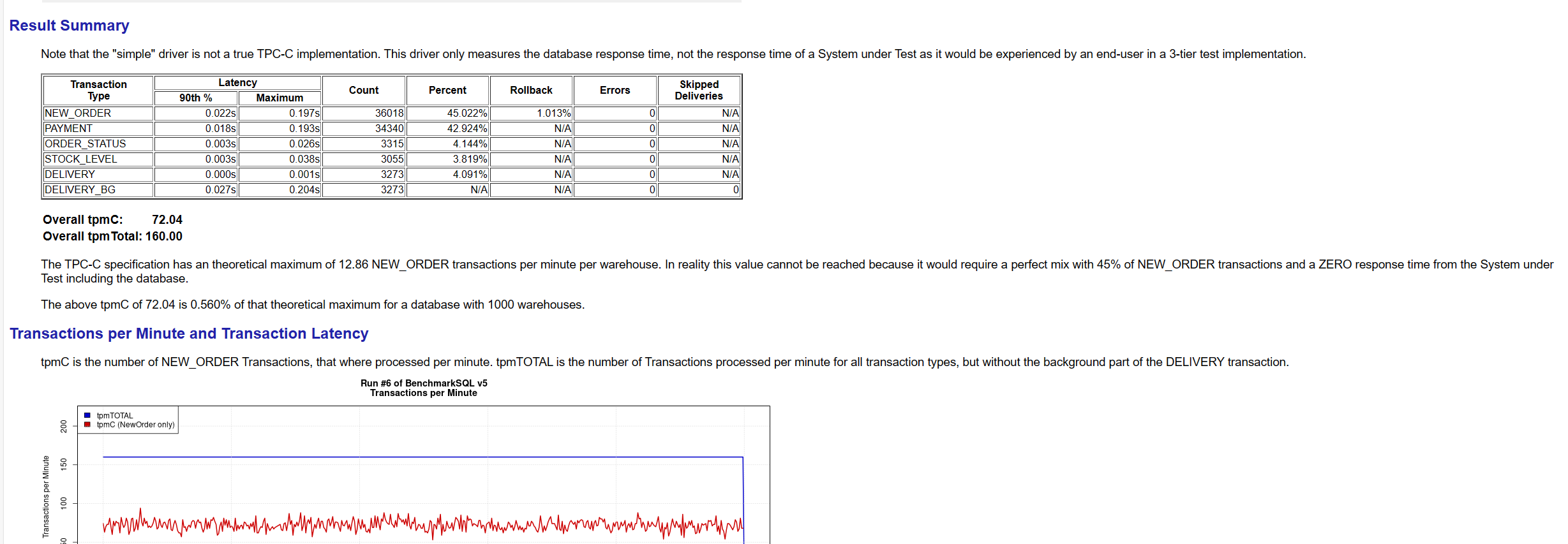 Result Summary

Note that the "simple" driver is not a true TPC-C implementation. This driver only measures the database response time, not the response time of a System under Test as it would be experienced by an end-user in a 3-tier test implementation.

| Transaction Type | Latency 90th % | Latency Maximum | Count | Percent | Rollback | Errors | Skipped Deliveries |
|---|---|---|---|---|---|---|---|
| NEW_ORDER | 0.022s | 0.197s | 36018 | 45.022% | 1.013% | 0 | N/A |
| PAYMENT | 0.018s | 0.193s | 34340 | 42.924% | N/A | 0 | N/A |
| ORDER_STATUS | 0.003s | 0.026s | 3315 | 4.144% | N/A | 0 | N/A |
| STOCK_LEVEL | 0.003s | 0.038s | 3055 | 3.819% | N/A | 0 | N/A |
| DELIVERY | 0.000s | 0.001s | 3273 | 4.091% | N/A | 0 | N/A |
| DELIVERY_BG | 0.027s | 0.204s | 3273 | N/A | N/A | 0 | 0 |

Overall tpmC: 72.04
Overall tpmTotal: 160.00

The TPC-C specification has an theoretical maximum of 12.86 NEW_ORDER transactions per minute per warehouse. In reality this value cannot be reached because it would require a perfect mix with 45% of NEW_ORDER transactions and a ZERO response time from the System under Test including the database.

The above tpmC of 72.04 is 0.560% of that theoretical maximum for a database with 1000 warehouses.

Transactions per Minute and Transaction Latency

tpmC is the number of NEW_ORDER Transactions, that where processed per minute. tpmTOTAL is the number of Transactions processed per minute for all transaction types, but without the background part of the DELIVERY transaction.

Run #6 of BenchmarkSQL v5
Transactions per Minute

tpmTOTAL
tpmC (NewOrder only)

Transactions per Minute
200
150
100
50